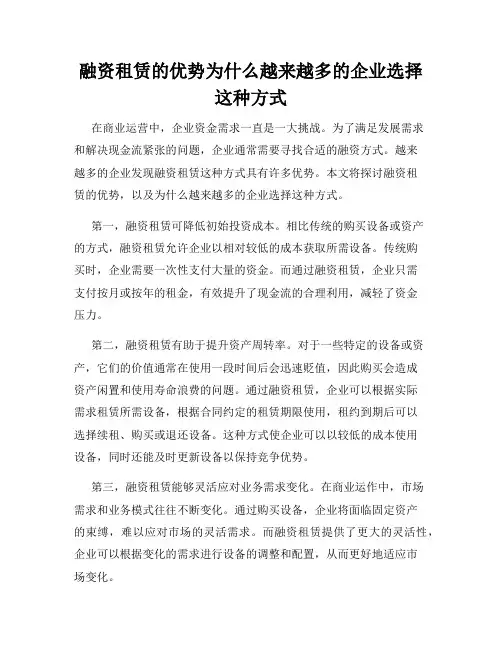 融资租赁的优势为什么越来越多的企业选择这种方式

在商业运营中，企业资金需求一直是一大挑战。为了满足发展需求和解决现金流紧张的问题，企业通常需要寻找合适的融资方式。越来越多的企业发现融资租赁这种方式具有许多优势。本文将探讨融资租赁的优势，以及为什么越来越多的企业选择这种方式。

第一，融资租赁可降低初始投资成本。相比传统的购买设备或资产的方式，融资租赁允许企业以相对较低的成本获取所需设备。传统购买时，企业需要一次性支付大量的资金。而通过融资租赁，企业只需支付按月或按年的租金，有效提升了现金流的合理利用，减轻了资金压力。

第二，融资租赁有助于提升资产周转率。对于一些特定的设备或资产，它们的价值通常在使用一段时间后会迅速贬值，因此购买会造成资产闲置和使用寿命浪费的问题。通过融资租赁，企业可以根据实际需求租赁所需设备，根据合同约定的租赁期限使用，租约到期后可以选择续租、购买或退还设备。这种方式使企业可以以较低的成本使用设备，同时还能及时更新设备以保持竞争优势。

第三，融资租赁能够灵活应对业务需求变化。在商业运作中，市场需求和业务模式往往不断变化。通过购买设备，企业将面临固定资产的束缚，难以应对市场的灵活需求。而融资租赁提供了更大的灵活性，企业可以根据变化的需求进行设备的调整和配置，从而更好地适应市场变化。